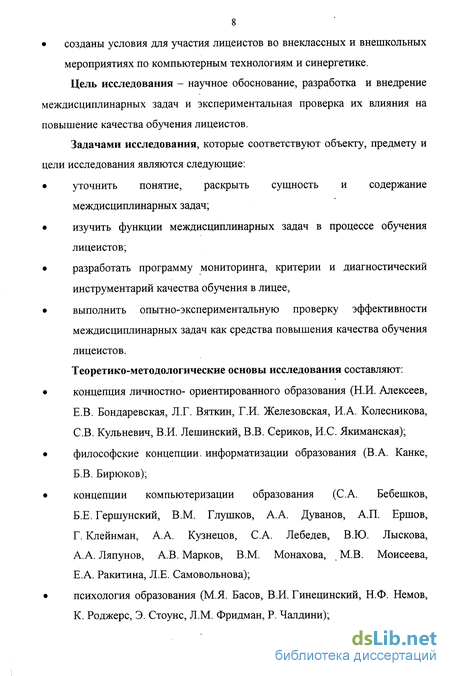 8

• созданы условия для участия лицеистов во внеклассных и внешкольных мероприятиях по компьютерным технологиям и синергетике.

**Цель исследования** – научное обоснование, разработка и внедрение междисциплинарных задач и экспериментальная проверка их влияния на повышение качества обучения лицеистов.

**Задачами исследования**, которые соответствуют объекту, предмету и цели исследования являются следующие:

• уточнить понятие, раскрыть сущность и содержание междисциплинарных задач;

• изучить функции междисциплинарных задач в процессе обучения лицеистов;

• разработать программу мониторинга, критерии и диагностический инструментарий качества обучения в лицее,

• выполнить опытно-экспериментальную проверку эффективности междисциплинарных задач как средства повышения качества обучения лицеистов.

**Теоретико-методологические основы исследования** составляют:

• концепция личностно- ориентированного образования (Н.И. Алексеев, Е.В. Бондаревская, Л.Г. Вяткин, Г.И. Железовская, И.А. Колесникова, С.В. Кульневич, В.И. Лешинский, В.В. Сериков, И.С. Якиманская);

• философские концепции информатизации образования (В.А. Канке, Б.В. Бирюков);

• концепции компьютеризации образования (С.А. Бебешков, Б.Е. Гершунский, В.М. Глушков, А.А. Дуванов, А.П. Ершов, Г. Клейнман, А.А. Кузнецов, С.А. Лебедев, В.Ю. Лыскова, А.А. Ляпунов, А.В. Марков, В.М. Монахова, М.В. Моисеева, Е.А. Ракитина, Л.Е. Самовольнова);

• психология образования (М.Я. Басов, В.И. Гинецинский, Н.Ф. Немов, К. Роджерс, Э. Стоунс, Л.М. Фридман, Р. Чалдини);

dsLib.net
библиотека диссертаций